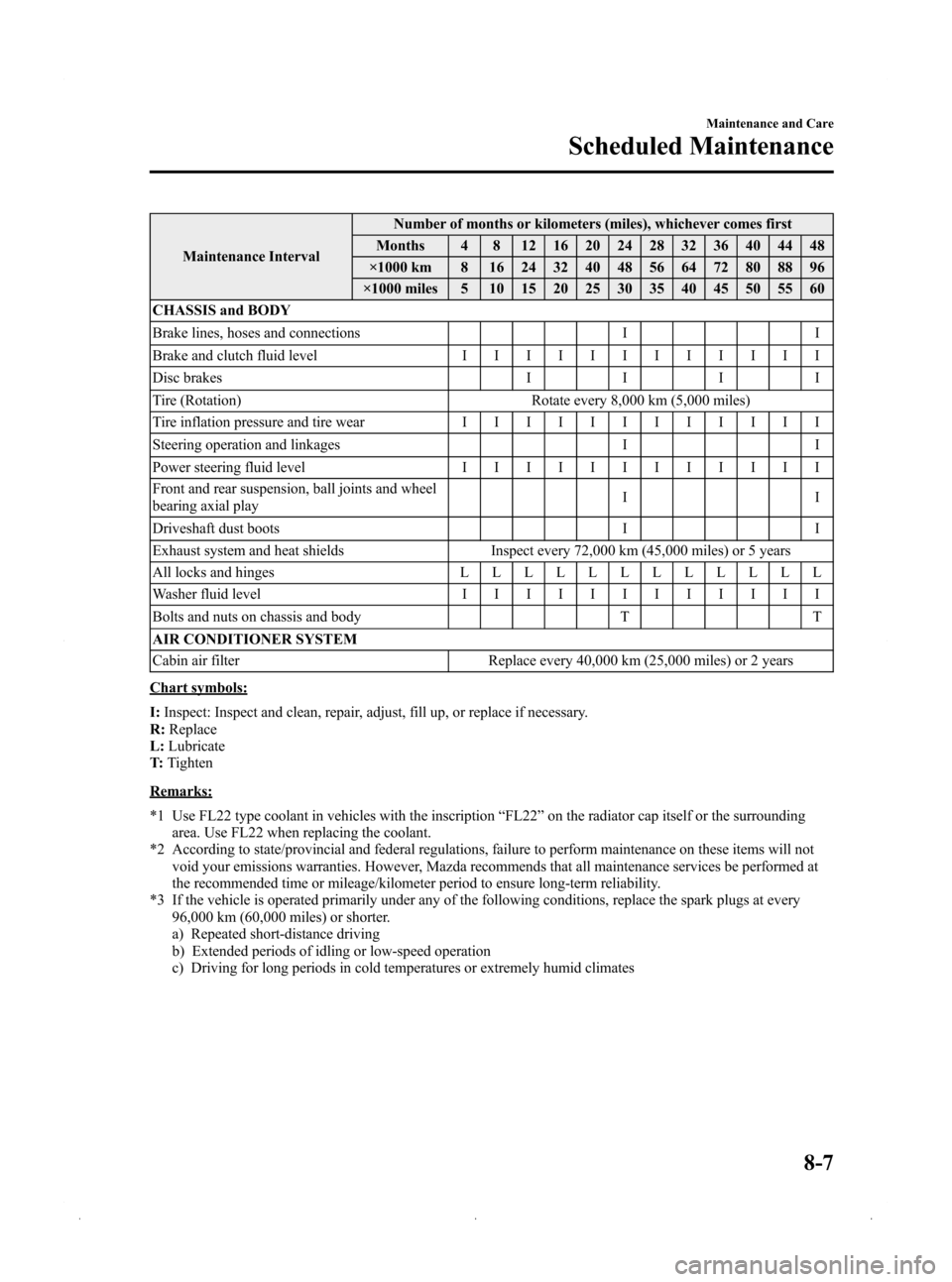 Maintenance and Care

Scheduled Maintenance

| Maintenance Interval | Number of months or kilometers (miles), whichever comes first | | | | | | | | | | | | |
|---|---|---|---|---|---|---|---|---|---|---|---|---|---|
| | Months | 4 | 8 | 12 | 16 | 20 | 24 | 28 | 32 | 36 | 40 | 44 | 48 |
| | ×1000 km | 8 | 16 | 24 | 32 | 40 | 48 | 56 | 64 | 72 | 80 | 88 | 96 |
| | ×1000 miles | 5 | 10 | 15 | 20 | 25 | 30 | 35 | 40 | 45 | 50 | 55 | 60 |
| CHASSIS and BODY | | | | | | | | | | | | | |
| Brake lines, hoses and connections | | | | | | | I | | | | | | I |
| Brake and clutch fluid level | | I | I | I | I | I | I | I | I | I | I | I | I |
| Disc brakes | | | | I | | | I | | | I | | | I |
| Tire (Rotation) | Rotate every 8,000 km (5,000 miles) | | | | | | | | | | | | |
| Tire inflation pressure and tire wear | | I | I | I | I | I | I | I | I | I | I | I | I |
| Steering operation and linkages | | | | | | | I | | | | | | I |
| Power steering fluid level | | I | I | I | I | I | I | I | I | I | I | I | I |
| Front and rear suspension, ball joints and wheel bearing axial play | | | | | | | I | | | | | | I |
| Driveshaft dust boots | | | | | | | I | | | | | | I |
| Exhaust system and heat shields | Inspect every 72,000 km (45,000 miles) or 5 years | | | | | | | | | | | | |
| All locks and hinges | | L | L | L | L | L | L | L | L | L | L | L | L |
| Washer fluid level | | I | I | I | I | I | I | I | I | I | I | I | I |
| Bolts and nuts on chassis and body | | | | | | | T | | | | | | T |
| AIR CONDITIONER SYSTEM | | | | | | | | | | | | | |
| Cabin air filter | Replace every 40,000 km (25,000 miles) or 2 years | | | | | | | | | | | | |

Chart symbols:

I: Inspect: Inspect and clean, repair, adjust, fill up, or replace if necessary.
R: Replace
L: Lubricate
T: Tighten

Remarks:

*1 Use FL22 type coolant in vehicles with the inscription “FL22” on the radiator cap itself or the surrounding area. Use FL22 when replacing the coolant.
*2 According to state/provincial and federal regulations, failure to perform maintenance on these items will not void your emissions warranties. However, Mazda recommends that all maintenance services be performed at the recommended time or mileage/kilometer period to ensure long-term reliability.
*3 If the vehicle is operated primarily under any of the following conditions, replace the spark plugs at every 96,000 km (60,000 miles) or shorter.
a) Repeated short-distance driving
b) Extended periods of idling or low-speed operation
c) Driving for long periods in cold temperatures or extremely humid climates

8-7

carmanualsonline.info